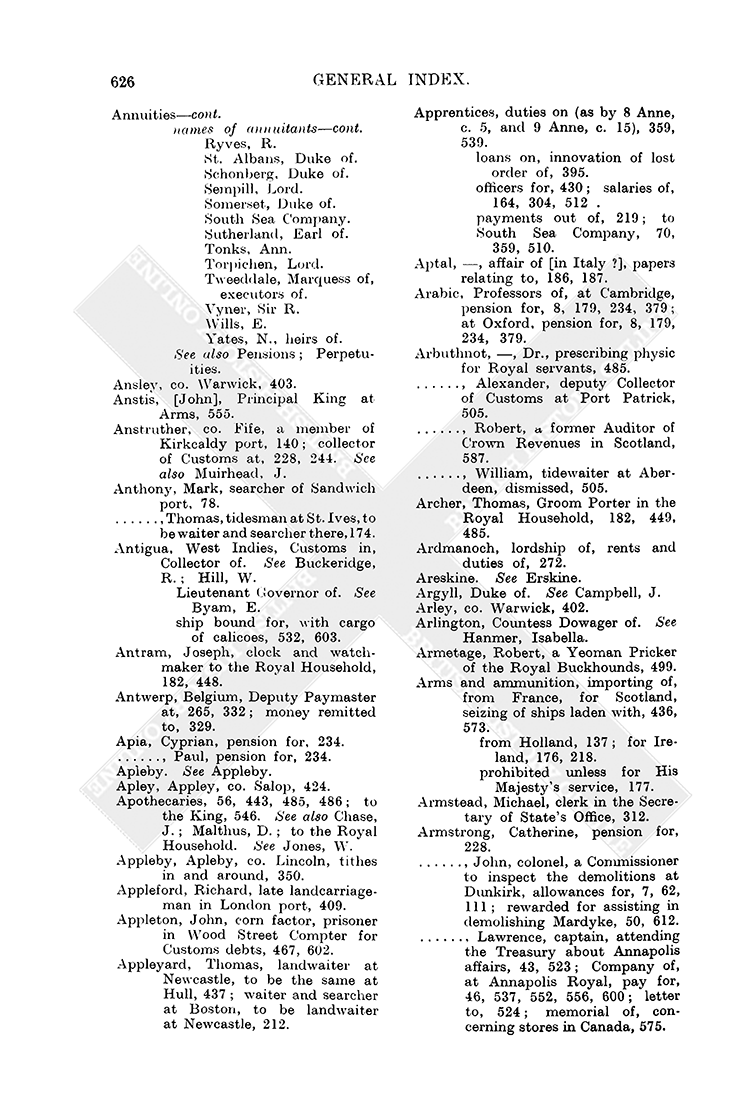 626 GENERAL INDEX.

Annuities—cont.
names of annuitants—cont.
Ryves, R.
St. Albans, Duke of.
Schonberg, Duke of.
Sempill, Lord.
Somerset, Duke of.
South Sea Company.
Sutherland, Earl of.
Tonks, Ann.
Torpichen, Lord.
Tweeddale, Marquess of, executors of.
Vyner, Sir R.
Wills, E.
Yates, N., heirs of.
See also Pensions; Perpetuities.

Ansley, co. Warwick, 403.

Anstis, [John], Principal King at Arms, 555.

Anstruther, co. Fife, a member of Kirkcaldy port, 140; collector of Customs at, 228, 244. See also Muirhead, J.

Anthony, Mark, searcher of Sandwich port, 78.

……, Thomas, tidesman at St. Ives, to be waiter and searcher there, 174.

Antigua, West Indies, Customs in, Collector of. See Buckeridge, R.; Hill, W.
Lieutenant Governor of. See Byam, E.
ship bound for, with cargo of calicoes, 532, 603.

Antram, Joseph, clock and watchmaker to the Royal Household, 182, 448.

Antwerp, Belgium, Deputy Paymaster at, 265, 332; money remitted to, 329.

Apia, Cyprian, pension for, 234.

……, Paul, pension for, 234.

Apleby. See Appleby.

Apley, Appley, co. Salop, 424.

Apothecaries, 56, 443, 485, 486; to the King, 546. See also Chase, J.; Malthus, D.; to the Royal Household. See Jones, W.

Appleby, Apleby, co. Lincoln, tithes in and around, 350.

Appleford, Richard, late landcarriageman in London port, 409.

Appleton, John, corn factor, prisoner in Wood Street Compter for Customs debts, 467, 602.

Appleyard, Thomas, landwaiter at Newcastle, to be the same at Hull, 437; waiter and searcher at Boston, to be landwaiter at Newcastle, 212.

Apprentices, duties on (as by 8 Anne, c. 5, and 9 Anne, c. 15), 359, 539.
loans on, innovation of lost order of, 395.
officers for, 430; salaries of, 164, 304, 512.
payments out of, 219; to South Sea Company, 70, 359, 510.

Aptal, —, affair of [in Italy ?], papers relating to, 186, 187.

Arabic, Professors of, at Cambridge, pension for, 8, 179, 234, 379; at Oxford, pension for, 8, 179, 234, 379.

Arbuthnot, —, Dr., prescribing physic for Royal servants, 485.

……, Alexander, deputy Collector of Customs at Port Patrick, 505.

……, Robert, a former Auditor of Crown Revenues in Scotland, 587.

……, William, tidewaiter at Aberdeen, dismissed, 505.

Archer, Thomas, Groom Porter in the Royal Household, 182, 449, 485.

Ardmanoch, lordship of, rents and duties of, 272.

Areskine. See Erskine.

Argyll, Duke of. See Campbell, J.

Arley, co. Warwick, 402.

Arlington, Countess Dowager of. See Hanmer, Isabella.

Armetage, Robert, a Yeoman Pricker of the Royal Buckhounds, 499.

Arms and ammunition, importing of, from France, for Scotland, seizing of ships laden with, 436, 573.
from Holland, 137; for Ireland, 176, 218.
prohibited unless for His Majesty's service, 177.

Armstead, Michael, clerk in the Secretary of State's Office, 312.

Armstrong, Catherine, pension for, 228.

……, John, colonel, a Commissioner to inspect the demolitions at Dunkirk, allowances for, 7, 62, 111; rewarded for assisting in demolishing Mardyke, 50, 612.

……, Lawrence, captain, attending the Treasury about Annapolis affairs, 43, 523; Company of, at Annapolis Royal, pay for, 46, 537, 552, 556, 600; letter to, 524; memorial of, concerning stores in Canada, 575.